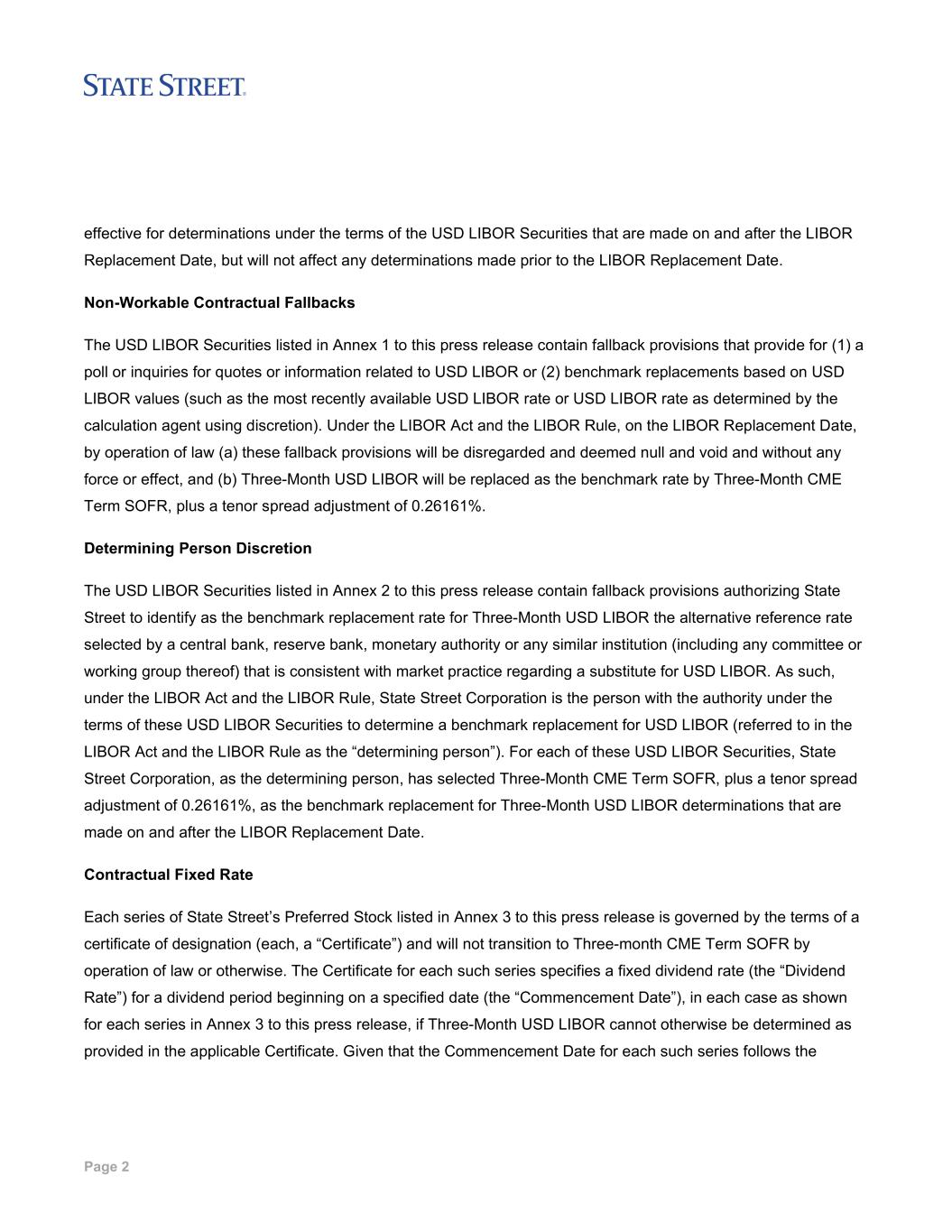 STATE STREET.

effective for determinations under the terms of the USD LIBOR Securities that are made on and after the LIBOR Replacement Date, but will not affect any determinations made prior to the LIBOR Replacement Date.

Non-Workable Contractual Fallbacks

The USD LIBOR Securities listed in Annex 1 to this press release contain fallback provisions that provide for (1) a poll or inquiries for quotes or information related to USD LIBOR or (2) benchmark replacements based on USD LIBOR values (such as the most recently available USD LIBOR rate or USD LIBOR rate as determined by the calculation agent using discretion). Under the LIBOR Act and the LIBOR Rule, on the LIBOR Replacement Date, by operation of law (a) these fallback provisions will be disregarded and deemed null and void and without any force or effect, and (b) Three-Month USD LIBOR will be replaced as the benchmark rate by Three-Month CME Term SOFR, plus a tenor spread adjustment of 0.26161%.

Determining Person Discretion

The USD LIBOR Securities listed in Annex 2 to this press release contain fallback provisions authorizing State Street to identify as the benchmark replacement rate for Three-Month USD LIBOR the alternative reference rate selected by a central bank, reserve bank, monetary authority or any similar institution (including any committee or working group thereof) that is consistent with market practice regarding a substitute for USD LIBOR. As such, under the LIBOR Act and the LIBOR Rule, State Street Corporation is the person with the authority under the terms of these USD LIBOR Securities to determine a benchmark replacement for USD LIBOR (referred to in the LIBOR Act and the LIBOR Rule as the “determining person”). For each of these USD LIBOR Securities, State Street Corporation, as the determining person, has selected Three-Month CME Term SOFR, plus a tenor spread adjustment of 0.26161%, as the benchmark replacement for Three-Month USD LIBOR determinations that are made on and after the LIBOR Replacement Date.

Contractual Fixed Rate

Each series of State Street’s Preferred Stock listed in Annex 3 to this press release is governed by the terms of a certificate of designation (each, a “Certificate”) and will not transition to Three-month CME Term SOFR by operation of law or otherwise. The Certificate for each such series specifies a fixed dividend rate (the “Dividend Rate”) for a dividend period beginning on a specified date (the “Commencement Date”), in each case as shown for each series in Annex 3 to this press release, if Three-Month USD LIBOR cannot otherwise be determined as provided in the applicable Certificate. Given that the Commencement Date for each such series follows the

Page 2